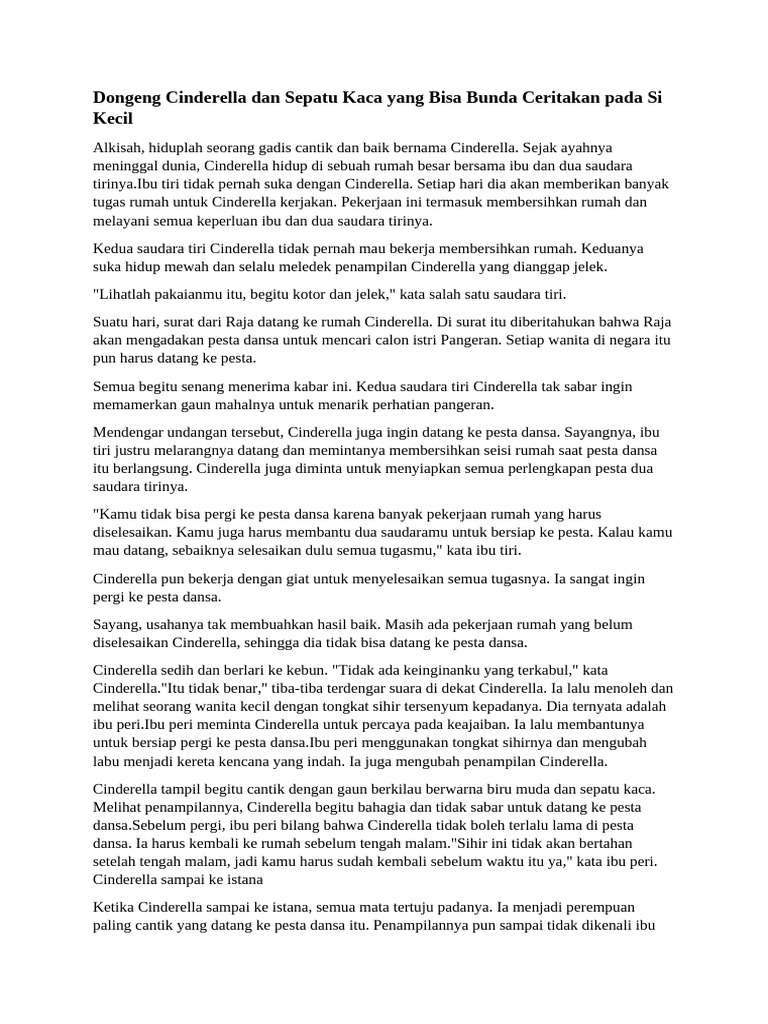 Dongeng Cinderella dan Sepatu Kaca yang Bisa Bunda Ceritakan pada Si Kecil

Alkisah, hiduplah seorang gadis cantik dan baik bernama Cinderella. Sejak ayahnya meninggal dunia, Cinderella hidup di sebuah rumah besar bersama ibu dan dua saudara tirinya.Ibu tiri tidak pernah suka dengan Cinderella. Setiap hari dia akan memberikan banyak tugas rumah untuk Cinderella kerjakan. Pekerjaan ini termasuk membersihkan rumah dan melayani semua keperluan ibu dan dua saudara tirinya.

Kedua saudara tiri Cinderella tidak pernah mau bekerja membersihkan rumah. Keduanya suka hidup mewah dan selalu meledek penampilan Cinderella yang dianggap jelek.

"Lihatlah pakaianmu itu, begitu kotor dan jelek," kata salah satu saudara tiri.

Suatu hari, surat dari Raja datang ke rumah Cinderella. Di surat itu diberitahukan bahwa Raja akan mengadakan pesta dansa untuk mencari calon istri Pangeran. Setiap wanita di negara itu pun harus datang ke pesta.

Semua begitu senang menerima kabar ini. Kedua saudara tiri Cinderella tak sabar ingin memamerkan gaun mahalnya untuk menarik perhatian pangeran.

Mendengar undangan tersebut, Cinderella juga ingin datang ke pesta dansa. Sayangnya, ibu tiri justru melarangnya datang dan memintanya membersihkan seisi rumah saat pesta dansa itu berlangsung. Cinderella juga diminta untuk menyiapkan semua perlengkapan pesta dua saudara tirinya.

"Kamu tidak bisa pergi ke pesta dansa karena banyak pekerjaan rumah yang harus diselesaikan. Kamu juga harus membantu dua saudaramu untuk bersiap ke pesta. Kalau kamu mau datang, sebaiknya selesaikan dulu semua tugasmu," kata ibu tiri.

Cinderella pun bekerja dengan giat untuk menyelesaikan semua tugasnya. Ia sangat ingin pergi ke pesta dansa.

Sayang, usahanya tak membuahkan hasil baik. Masih ada pekerjaan rumah yang belum diselesaikan Cinderella, sehingga dia tidak bisa datang ke pesta dansa.

Cinderella sedih dan berlari ke kebun. "Tidak ada keinginanku yang terkabul," kata Cinderella."Itu tidak benar," tiba-tiba terdengar suara di dekat Cinderella. Ia lalu menoleh dan melihat seorang wanita kecil dengan tongkat sihir tersenyum kepadanya. Dia ternyata adalah ibu peri.Ibu peri meminta Cinderella untuk percaya pada keajaiban. Ia lalu membantunya untuk bersiap pergi ke pesta dansa.Ibu peri menggunakan tongkat sihirnya dan mengubah labu menjadi kereta kencana yang indah. Ia juga mengubah penampilan Cinderella.

Cinderella tampil begitu cantik dengan gaun berkilau berwarna biru muda dan sepatu kaca. Melihat penampilannya, Cinderella begitu bahagia dan tidak sabar untuk datang ke pesta dansa.Sebelum pergi, ibu peri bilang bahwa Cinderella tidak boleh terlalu lama di pesta dansa. Ia harus kembali ke rumah sebelum tengah malam."Sihir ini tidak akan bertahan setelah tengah malam, jadi kamu harus sudah kembali sebelum waktu itu ya," kata ibu peri. Cinderella sampai ke istana

Ketika Cinderella sampai ke istana, semua mata tertuju padanya. Ia menjadi perempuan paling cantik yang datang ke pesta dansa itu. Penampilannya pun sampai tidak dikenali ibu